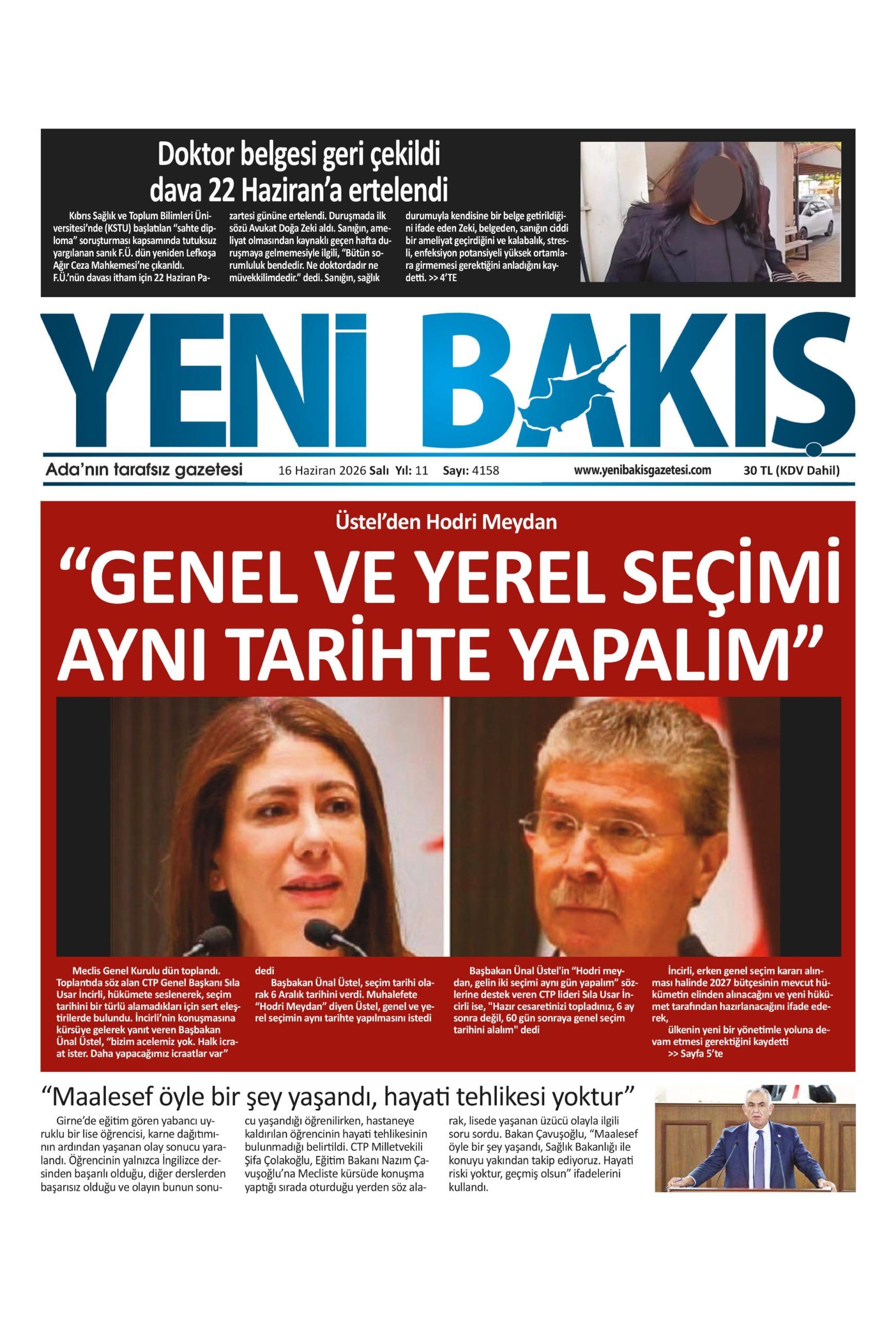 Doktor belgesi geri çekildi dava 22 Haziran'a ertelendi

Kıbrıs Sağlık ve Toplum Bilimleri Üniversitesi'nde (KSTU) başlatılan "sahte diploma" soruşturması kapsamında tutuksuz yargılanan sanık F.Ü. dün yeniden Lefkoşa Ağır Ceza Mahkemesi'ne çıkarıldı. F.Ü.'nün davası itham için 22 Haziran Pazartesi gününe ertelendi. Duruşmada ilk sözü Avukat Doğa Zeki aldı. Sanığın, ameliyat olmasından kaynaklı geçen hafta duruşmaya gelmemesiyle ilgili, "Bütün sorumluluk bendedir. Ne doktordadır ne müvekkilimdedir." dedi. Sanığın, sağlık durumuyla kendisine bir belge getirildiğini ifade eden Zeki, belgeden, sanığın ciddi bir ameliyat geçirdiğini ve kalabalık, stresli, enfeksiyon potansiyeli yüksek ortamlara girmemesi gerektiğini anladığını kaydetti. >> 4'TE

YENİ BAKIŞ

Ada'nın tarafsız gazetesi 16 Haziran 2026 Salı Yıl: 11 Sayı: 4158 www.yenibakisgazetesi.com 30 TL (KDV Dahil)

Üstel'den Hodri Meydan

"GENEL VE YEREL SEÇİMİ AYNI TARİHTE YAPALIM"

Meclis Genel Kurulu dün toplandı. Toplantıda söz alan CTP Genel Başkanı Sıla Usar İncirli, hükümete seslenerek, seçim tarihini bir türlü alamadıkları için sert eleştirilerde bulundu. İncirli'nin konuşmasına kürsüye gelerek yanıt veren Başbakan Ünal Üstel, "bizim acelemiz yok. Halk icraat ister. Daha yapacağımız icraatlar var" dedi

Başbakan Ünal Üstel, seçim tarihi olarak 6 Aralık tarihini verdi. Muhalefete "Hodri Meydan" diyen Üstel, genel ve yerel seçimin aynı tarihte yapılmasını istedi

Başbakan Ünal Üstel'in "Hodri meydan, gelin iki seçimi aynı gün yapalım" sözlerine destek veren CTP lideri Sıla Usar İncirli ise, "Hazır cesaretinizi topladınız, 6 ay sonra değil, 60 gün sonraya genel seçim tarihini alalım" dedi

İncirli, erken genel seçim kararı alınması halinde 2027 bütçesinin mevcut hükümetin elinden alınacağını ve yeni hükümet tarafından hazırlanacağını ifade ederek,
ülkenin yeni bir yönetimle yoluna devam etmesi gerektiğini kaydetti
>> Sayfa 5'te

"Maalesef öyle bir şey yaşandı, hayati tehlikesi yoktur"

Girne'de eğitim gören yabancı uyruklu bir lise öğrencisi, karne dağıtımının ardından yaşanan olay sonucu yaralandı. Öğrencinin yalnızca İngilizce dersinden başarılı olduğu, diğer derslerden başarısız olduğu ve olayın bunun sonucu yaşandığı öğrenilirken, hastaneye kaldırılan öğrencinin hayati tehlikesinin bulunmadığı belirtildi. CTP Milletvekili Şifa Çolakoğlu, Eğitim Bakanı Nazım Çavuşoğlu'na Mecliste kürsüde konuşma yaptığı sırada oturduğu yerden söz alarak, lisede yaşanan üzücü olayla ilgili soru sordu. Bakan Çavuşoğlu, "Maalesef öyle bir şey yaşandı, Sağlık Bakanlığı ile konuyu yakından takip ediyoruz. Hayati riski yoktur, geçmiş olsun" ifadelerini kullandı.